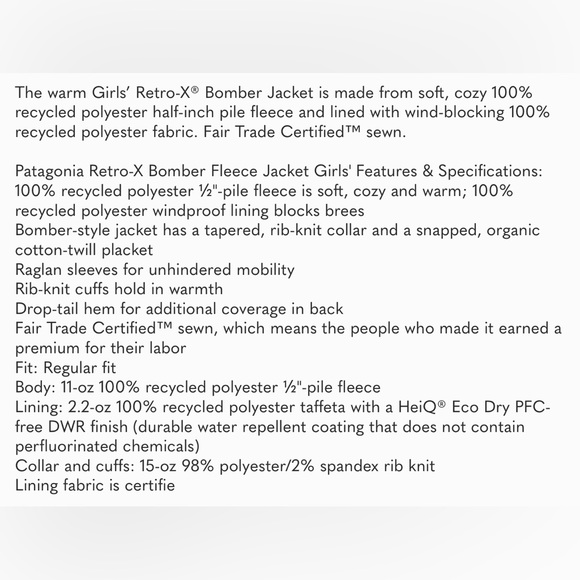 The warm Girls' Retro-X® Bomber Jacket is made from soft, cozy 100% recycled polyester half-inch pile fleece and lined with wind-blocking 100% recycled polyester fabric. Fair Trade Certified™ sewn.

Patagonia Retro-X Bomber Fleece Jacket Girls' Features & Specifications:
100% recycled polyester ½"-pile fleece is soft, cozy and warm; 100% recycled polyester windproof lining blocks brees
Bomber-style jacket has a tapered, rib-knit collar and a snapped, organic cotton-twill placket
Raglan sleeves for unhindered mobility
Rib-knit cuffs hold in warmth
Drop-tail hem for additional coverage in back
Fair Trade Certified™ sewn, which means the people who made it earned a premium for their labor
Fit: Regular fit
Body: 11-oz 100% recycled polyester ½"-pile fleece
Lining: 2.2-oz 100% recycled polyester taffeta with a HeiQ® Eco Dry PFC-free DWR finish (durable water repellent coating that does not contain perfluorinated chemicals)
Collar and cuffs: 15-oz 98% polyester/2% spandex rib knit
Lining fabric is certifie